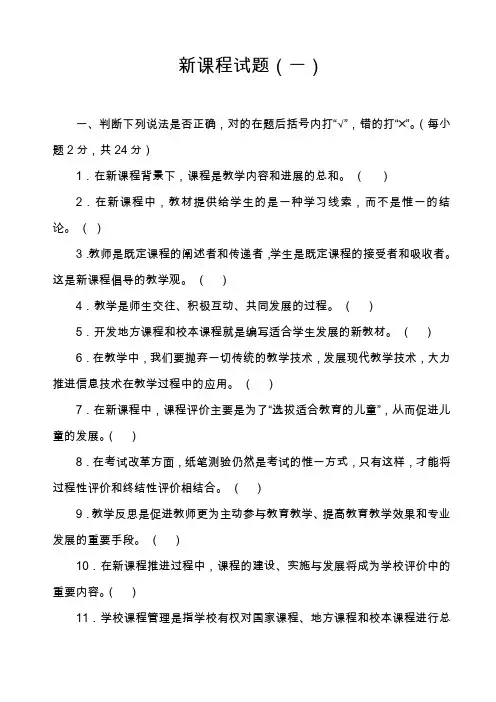 新课程试题（一）

一、判断下列说法是否正确，对的在题后括号内打“√”，错的打“×”。（每小题 2 分，共 24 分）

1．在新课程背景下，课程是教学内容和进展的总和。（ ）

2．在新课程中，教材提供给学生的是一种学习线索，而不是惟一的结论。（ ）

3．教师是既定课程的阐述者和传递者，学生是既定课程的接受者和吸收者。这是新课程倡导的教学观。（ ）

4．教学是师生交往、积极互动、共同发展的过程。（ ）

5．开发地方课程和校本课程就是编写适合学生发展的新教材。（ ）

6．在教学中，我们要抛弃一切传统的教学技术，发展现代教学技术，大力推进信息技术在教学过程中的应用。（ ）

7．在新课程中，课程评价主要是为了“选拔适合教育的儿童”，从而促进儿童的发展。（ ）

8．在考试改革方面，纸笔测验仍然是考试的惟一方式，只有这样，才能将过程性评价和终结性评价相结合。（ ）

9．教学反思是促进教师更为主动参与教育教学、提高教育教学效果和专业发展的重要手段。（ ）

10．在新课程推进过程中，课程的建设、实施与发展将成为学校评价中的重要内容。（ ）

11．学校课程管理是指学校有权对国家课程、地方课程和校本课程进行总